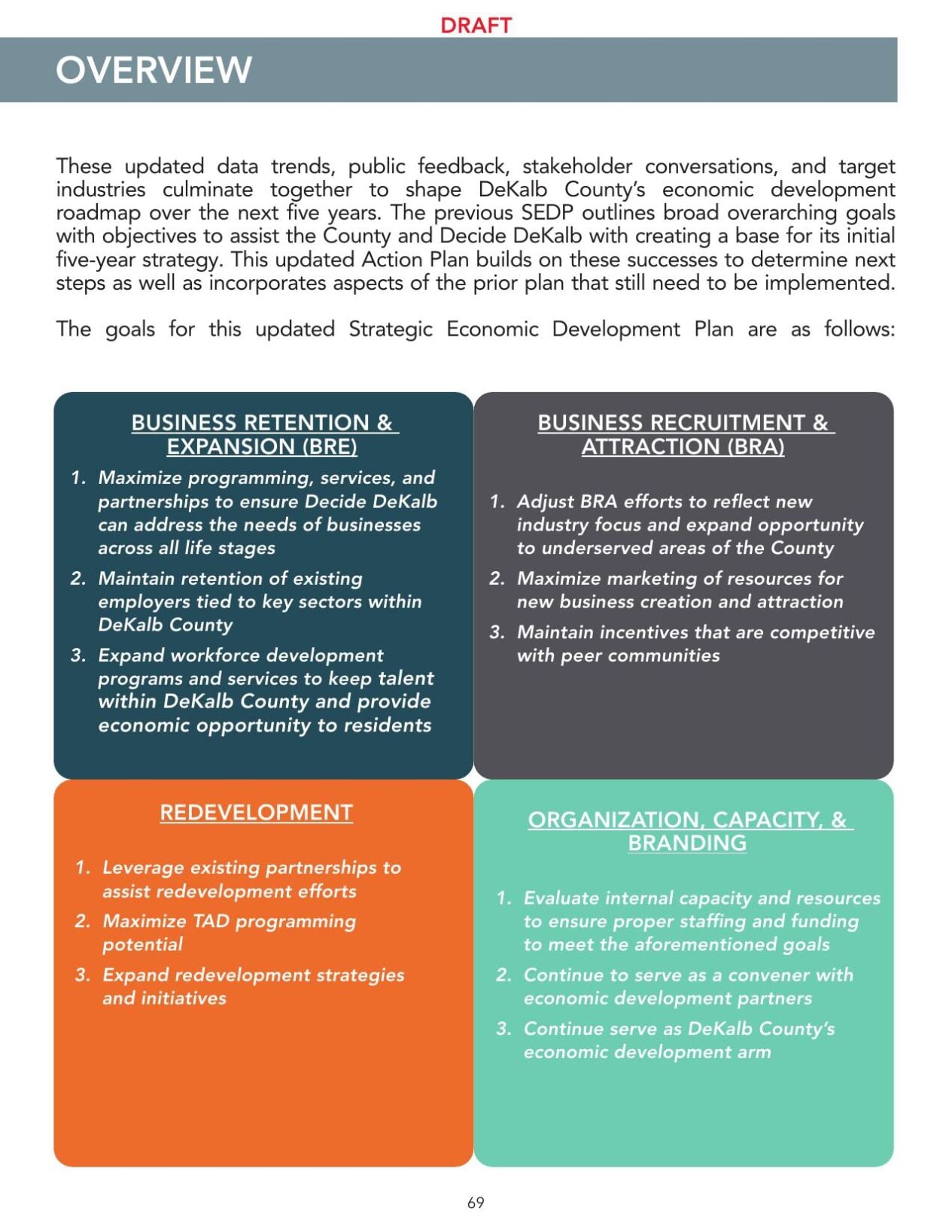 DRAFT

OVERVIEW

These updated data trends, public feedback, stakeholder conversations, and target industries culminate together to shape DeKalb County's economic development roadmap over the next five years. The previous SEDP outlines broad overarching goals with objectives to assist the County and Decide DeKalb with creating a base for its initial five-year strategy. This updated Action Plan builds on these successes to determine next steps as well as incorporates aspects of the prior plan that still need to be implemented.

The goals for this updated Strategic Economic Development Plan are as follows:

BUSINESS RETENTION & EXPANSION (BRE)

1. Maximize programming, services, and partnerships to ensure Decide DeKalb can address the needs of businesses across all life stages
2. Maintain retention of existing employers tied to key sectors within DeKalb County
3. Expand workforce development programs and services to keep talent within DeKalb County and provide economic opportunity to residents

BUSINESS RECRUITMENT & ATTRACTION (BRA)

1. Adjust BRA efforts to reflect new industry focus and expand opportunity to underserved areas of the County
2. Maximize marketing of resources for new business creation and attraction
3. Maintain incentives that are competitive with peer communities

REDEVELOPMENT

1. Leverage existing partnerships to assist redevelopment efforts
2. Maximize TAD programming potential
3. Expand redevelopment strategies and initiatives

ORGANIZATION, CAPACITY, & BRANDING

1. Evaluate internal capacity and resources to ensure proper staffing and funding to meet the aforementioned goals
2. Continue to serve as a convener with economic development partners
3. Continue serve as DeKalb County's economic development arm

69